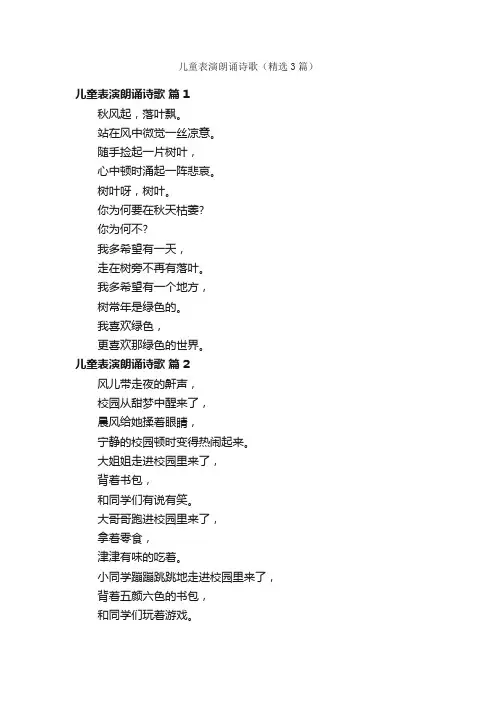 儿童表演朗诵诗歌（精选3篇）

儿童表演朗诵诗歌 篇1

秋风起，落叶飘。

站在风中微觉一丝凉意。

随手捡起一片树叶，

心中顿时涌起一阵悲哀。

树叶呀，树叶。

你为何要在秋天枯萎?

你为何不?

我多希望有一天，

走在树旁不再有落叶。

我多希望有一个地方，

树常年是绿色的。

我喜欢绿色，

更喜欢那绿色的世界。

儿童表演朗诵诗歌 篇2

风儿带走夜的鼾声，

校园从甜梦中醒来了，

晨风给她揉着眼睛，

宁静的校园顿时变得热闹起来。

大姐姐走进校园里来了，

背着书包，

和同学们有说有笑。

大哥哥跑进校园里来了，

拿着零食，

津津有味的吃着。

小同学蹦蹦跳跳地走进校园里来了，

背着五颜六色的书包，

和同学们玩着游戏。